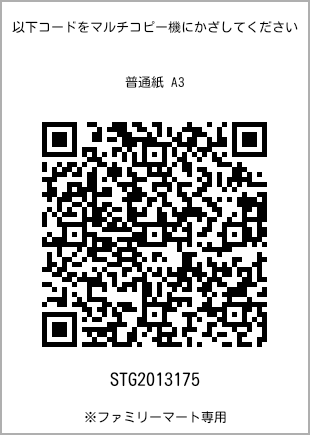 以下コードをマルチコピー機にかざしてください

普通紙 A3

STG2013175

※ファミリーマート専用